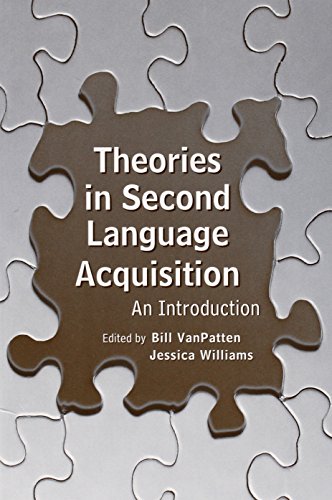 Theories in Second Language Acquisition

An Introduction

Edited by Bill VanPatten
Jessica Williams